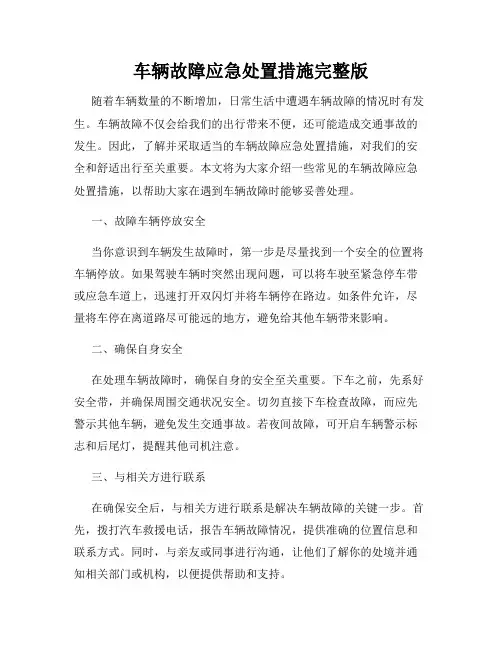 车辆故障应急处置措施完整版

随着车辆数量的不断增加，日常生活中遭遇车辆故障的情况时有发生。车辆故障不仅会给我们的出行带来不便，还可能造成交通事故的发生。因此，了解并采取适当的车辆故障应急处置措施，对我们的安全和舒适出行至关重要。本文将为大家介绍一些常见的车辆故障应急处置措施，以帮助大家在遇到车辆故障时能够妥善处理。

一、故障车辆停放安全

当你意识到车辆发生故障时，第一步是尽量找到一个安全的位置将车辆停放。如果驾驶车辆时突然出现问题，可以将车驶至紧急停车带或应急车道上，迅速打开双闪灯并将车辆停在路边。如条件允许，尽量将车停在离道路尽可能远的地方，避免给其他车辆带来影响。

二、确保自身安全

在处理车辆故障时，确保自身的安全至关重要。下车之前，先系好安全带，并确保周围交通状况安全。切勿直接下车检查故障，而应先警示其他车辆，避免发生交通事故。若夜间故障，可开启车辆警示标志和后尾灯，提醒其他司机注意。

三、与相关方进行联系

在确保安全后，与相关方进行联系是解决车辆故障的关键一步。首先，拨打汽车救援电话，报告车辆故障情况，提供准确的位置信息和联系方式。同时，与亲友或同事进行沟通，让他们了解你的处境并通知相关部门或机构，以便提供帮助和支持。